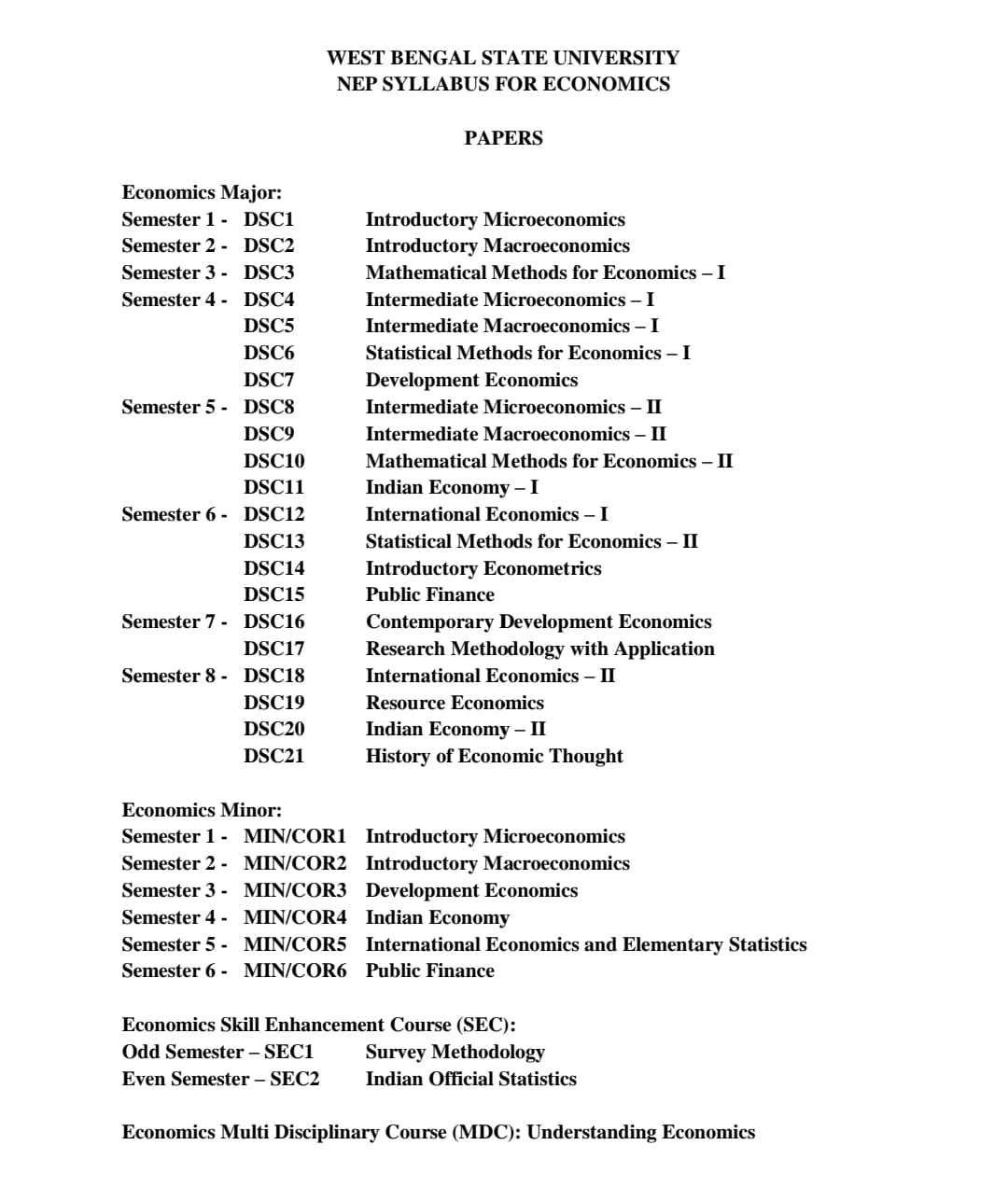 WEST BENGAL STATE UNIVERSITY
NEP SYLLABUS FOR ECONOMICS

PAPERS

Economics Major:
Semester 1 - DSC1 Introductory Microeconomics
Semester 2 - DSC2 Introductory Macroeconomics
Semester 3 - DSC3 Mathematical Methods for Economics – I
Semester 4 - DSC4 Intermediate Microeconomics – I
DSC5 Intermediate Macroeconomics – I
DSC6 Statistical Methods for Economics – I
DSC7 Development Economics
Semester 5 - DSC8 Intermediate Microeconomics – II
DSC9 Intermediate Macroeconomics – II
DSC10 Mathematical Methods for Economics – II
DSC11 Indian Economy – I
Semester 6 - DSC12 International Economics – I
DSC13 Statistical Methods for Economics – II
DSC14 Introductory Econometrics
DSC15 Public Finance
Semester 7 - DSC16 Contemporary Development Economics
DSC17 Research Methodology with Application
Semester 8 - DSC18 International Economics – II
DSC19 Resource Economics
DSC20 Indian Economy – II
DSC21 History of Economic Thought

Economics Minor:
Semester 1 - MIN/COR1 Introductory Microeconomics
Semester 2 - MIN/COR2 Introductory Macroeconomics
Semester 3 - MIN/COR3 Development Economics
Semester 4 - MIN/COR4 Indian Economy
Semester 5 - MIN/COR5 International Economics and Elementary Statistics
Semester 6 - MIN/COR6 Public Finance

Economics Skill Enhancement Course (SEC):
Odd Semester – SEC1 Survey Methodology
Even Semester – SEC2 Indian Official Statistics

Economics Multi Disciplinary Course (MDC): Understanding Economics